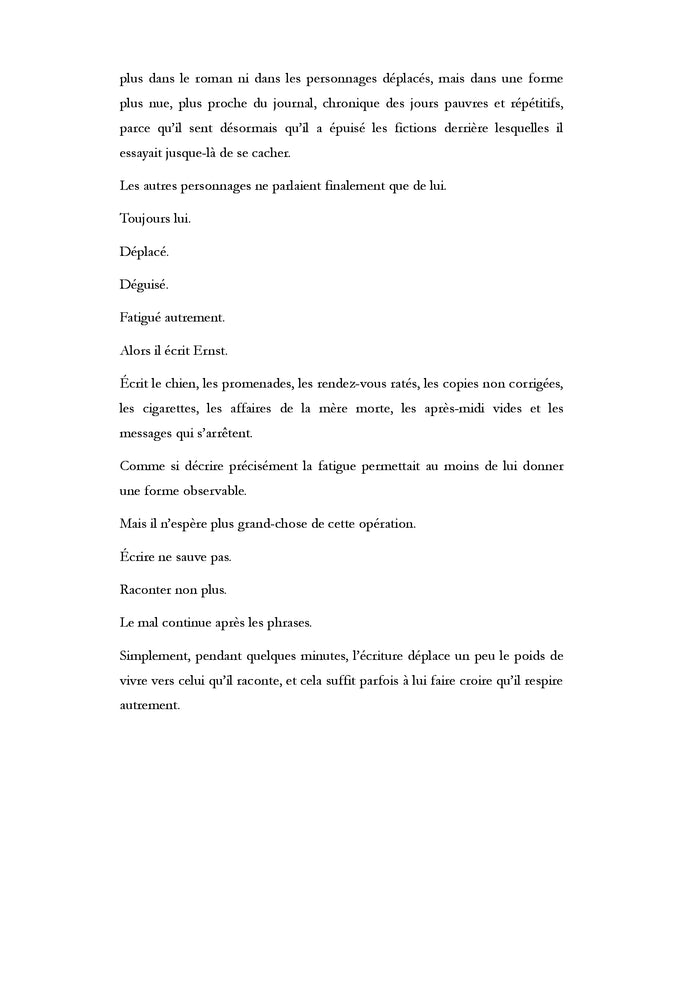 plus dans le roman ni dans les personnages déplacés, mais dans une forme plus nue, plus proche du journal, chronique des jours pauvres et répétitifs, parce qu'il sent désormais qu'il a épuisé les fictions derrière lesquelles il essayait jusque-là de se cacher.

Les autres personnages ne parlaient finalement que de lui.

Toujours lui.

Déplacé.

Déguisé.

Fatigué autrement.

Alors il écrit Ernst.

Écrit le chien, les promenades, les rendez-vous ratés, les copies non corrigées, les cigarettes, les affaires de la mère morte, les après-midi vides et les messages qui s'arrêtent.

Comme si décrire précisément la fatigue permettait au moins de lui donner une forme observable.

Mais il n'espère plus grand-chose de cette opération.

Écrire ne sauve pas.

Raconter non plus.

Le mal continue après les phrases.

Simplement, pendant quelques minutes, l'écriture déplace un peu le poids de vivre vers celui qu'il raconte, et cela suffit parfois à lui faire croire qu'il respire autrement.